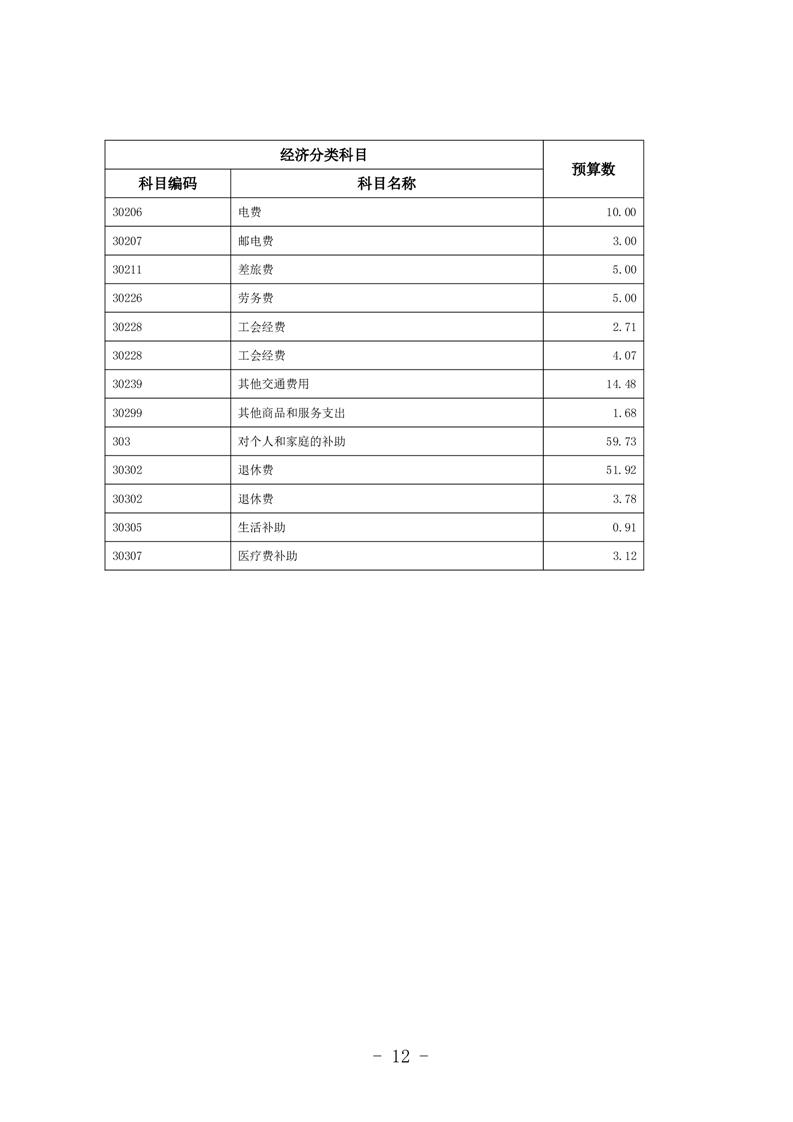 | 经济分类科目 | | 预算数 |
|---|---|---|
| 科目编码 | 科目名称 | |
| 30206 | 电费 | 10.00 |
| 30207 | 邮电费 | 3.00 |
| 30211 | 差旅费 | 5.00 |
| 30226 | 劳务费 | 5.00 |
| 30228 | 工会经费 | 2.71 |
| 30228 | 工会经费 | 4.07 |
| 30239 | 其他交通费用 | 14.48 |
| 30299 | 其他商品和服务支出 | 1.68 |
| 303 | 对个人和家庭的补助 | 59.73 |
| 30302 | 退休费 | 51.92 |
| 30302 | 退休费 | 3.78 |
| 30305 | 生活补助 | 0.91 |
| 30307 | 医疗费补助 | 3.12 |

- 12 -